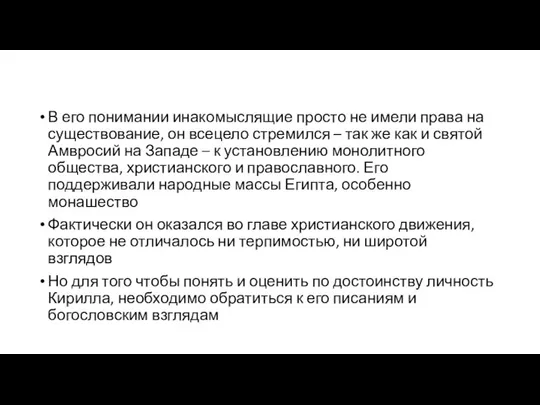 • В его понимании инакомыслящие просто не имели права на существование, он всецело стремился – так же как и святой Амвросий на Западе – к установлению монолитного общества, христианского и православного. Его поддерживали народные массы Египта, особенно монашество

• Фактически он оказался во главе христианского движения, которое не отличалось ни терпимостью, ни широтой взглядов

• Но для того чтобы понять и оценить по достоинству личность Кирилла, необходимо обратиться к его писаниям и богословским взглядам